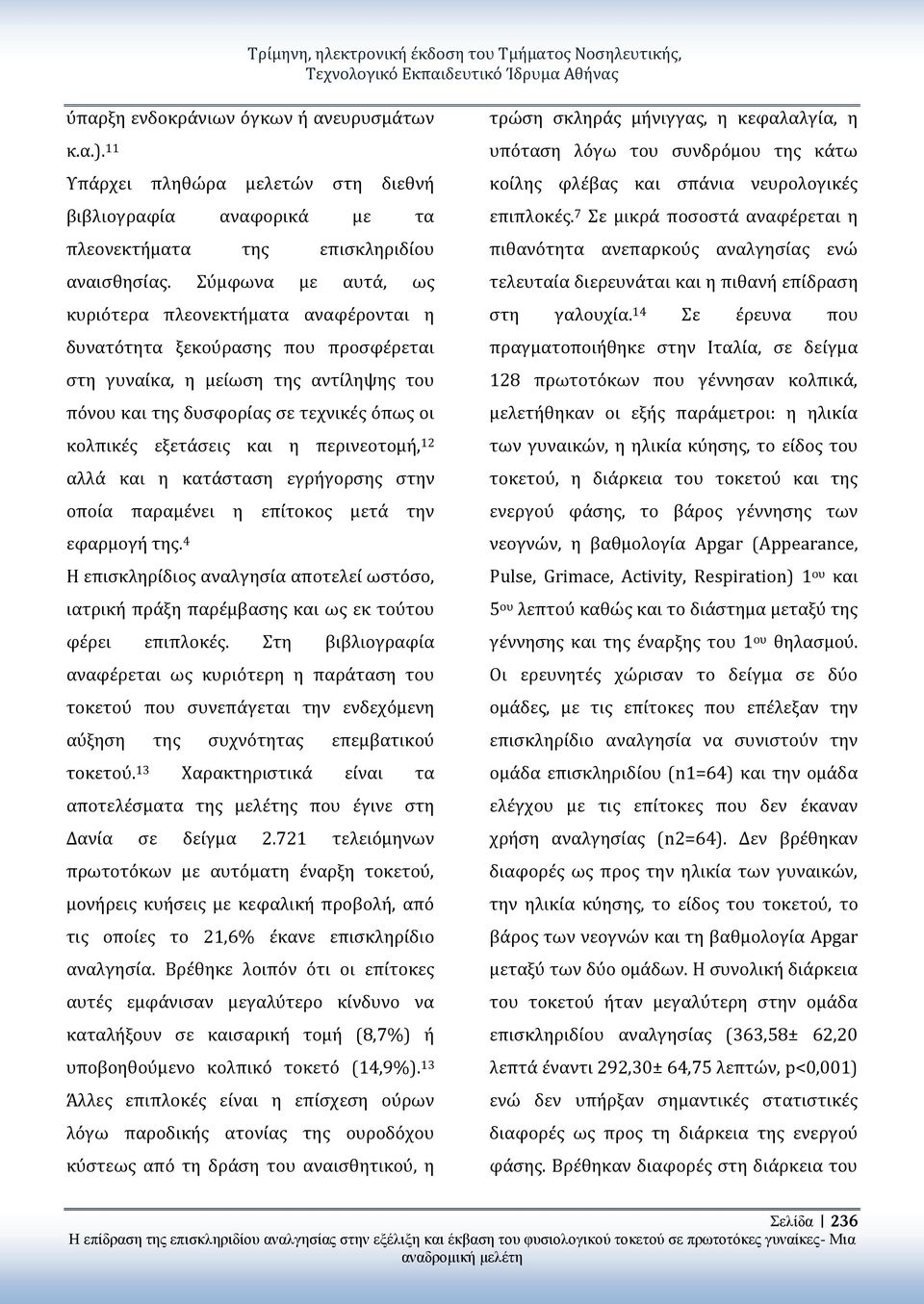 Τρίμηνη, ηλεκτρονική έκδοση του Τμήματος Νοσηλευτικής, Τεχνολογικό Εκπαιδευτικό Ίδρυμα Αθήνας

ύπαρξη ενδοκράνιων όγκων ή ανευρυσμάτων κ.α.).$^{11}$

Υπάρχει πληθώρα μελετών στη διεθνή βιβλιογραφία αναφορικά με τα πλεονεκτήματα της επισκληριδίου αναισθησίας. Σύμφωνα με αυτά, ως κυριότερα πλεονεκτήματα αναφέρονται η δυνατότητα ξεκούρασης που προσφέρεται στη γυναίκα, η μείωση της αντίληψης του πόνου και της δυσφορίας σε τεχνικές όπως οι κολπικές εξετάσεις και η περινεοτομή,$^{12}$ αλλά και η κατάσταση εγρήγορσης στην οποία παραμένει η επίτοκος μετά την εφαρμογή της.$^{4}$

Η επισκληρίδιος αναλγησία αποτελεί ωστόσο, ιατρική πράξη παρέμβασης και ως εκ τούτου φέρει επιπλοκές. Στη βιβλιογραφία αναφέρεται ως κυριότερη η παράταση του τοκετού που συνεπάγεται την ενδεχόμενη αύξηση της συχνότητας επεμβατικού τοκετού.$^{13}$ Χαρακτηριστικά είναι τα αποτελέσματα της μελέτης που έγινε στη Δανία σε δείγμα 2.721 τελειόμηνων πρωτοτόκων με αυτόματη έναρξη τοκετού, μονήρεις κυήσεις με κεφαλική προβολή, από τις οποίες το 21,6% έκανε επισκληρίδιο αναλγησία. Βρέθηκε λοιπόν ότι οι επίτοκες αυτές εμφάνισαν μεγαλύτερο κίνδυνο να καταλήξουν σε καισαρική τομή (8,7%) ή υποβοηθούμενο κολπικό τοκετό (14,9%).$^{13}$ Άλλες επιπλοκές είναι η επίσχεση ούρων λόγω παροδικής ατονίας της ουροδόχου κύστεως από τη δράση του αναισθητικού, η τρώση σκληράς μήνιγγας, η κεφαλαλγία, η υπόταση λόγω του συνδρόμου της κάτω κοίλης φλέβας και σπάνια νευρολογικές επιπλοκές.$^{7}$ Σε μικρά ποσοστά αναφέρεται η πιθανότητα ανεπαρκούς αναλγησίας ενώ τελευταία διερευνάται και η πιθανή επίδραση στη γαλουχία.$^{14}$ Σε έρευνα που πραγματοποιήθηκε στην Ιταλία, σε δείγμα 128 πρωτοτόκων που γέννησαν κολπικά, μελετήθηκαν οι εξής παράμετροι: η ηλικία των γυναικών, η ηλικία κύησης, το είδος του τοκετού, η διάρκεια του τοκετού και της ενεργού φάσης, το βάρος γέννησης των νεογνών, η βαθμολογία Apgar (Appearance, Pulse, Grimace, Activity, Respiration) 1$^{ου}$ και 5$^{ου}$ λεπτού καθώς και το διάστημα μεταξύ της γέννησης και της έναρξης του 1$^{ου}$ θηλασμού. Οι ερευνητές χώρισαν το δείγμα σε δύο ομάδες, με τις επίτοκες που επέλεξαν την επισκληρίδιο αναλγησία να συνιστούν την ομάδα επισκληριδίου (n1=64) και την ομάδα ελέγχου με τις επίτοκες που δεν έκαναν χρήση αναλγησίας (n2=64). Δεν βρέθηκαν διαφορές ως προς την ηλικία των γυναικών, την ηλικία κύησης, το είδος του τοκετού, το βάρος των νεογνών και τη βαθμολογία Apgar μεταξύ των δύο ομάδων. Η συνολική διάρκεια του τοκετού ήταν μεγαλύτερη στην ομάδα επισκληριδίου αναλγησίας (363,58± 62,20 λεπτά έναντι 292,30± 64,75 λεπτών, p<0,001) ενώ δεν υπήρξαν σημαντικές στατιστικές διαφορές ως προς τη διάρκεια της ενεργού φάσης. Βρέθηκαν διαφορές στη διάρκεια του

Σελίδα | 236
Η επίδραση της επισκληριδίου αναλγησίας στην εξέλιξη και έκβαση του φυσιολογικού τοκετού σε πρωτοτόκες γυναίκες- Μια αναδρομική μελέτη